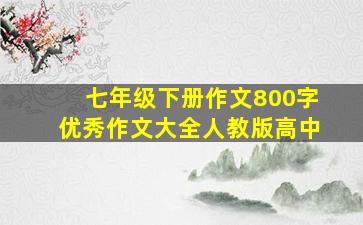 七年级下册作文800字
优秀作文大全人教版高中